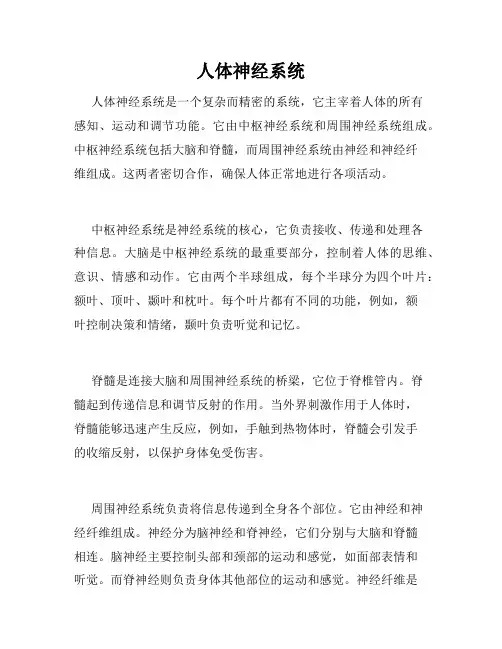 人体神经系统

人体神经系统是一个复杂而精密的系统，它主宰着人体的所有感知、运动和调节功能。它由中枢神经系统和周围神经系统组成。中枢神经系统包括大脑和脊髓，而周围神经系统由神经和神经纤维组成。这两者密切合作，确保人体正常地进行各项活动。

中枢神经系统是神经系统的核心，它负责接收、传递和处理各种信息。大脑是中枢神经系统的最重要部分，控制着人体的思维、意识、情感和动作。它由两个半球组成，每个半球分为四个叶片：额叶、顶叶、颞叶和枕叶。每个叶片都有不同的功能，例如，额叶控制决策和情绪，颞叶负责听觉和记忆。

脊髓是连接大脑和周围神经系统的桥梁，它位于脊椎管内。脊髓起到传递信息和调节反射的作用。当外界刺激作用于人体时，脊髓能够迅速产生反应，例如，手触到热物体时，脊髓会引发手的收缩反射，以保护身体免受伤害。

周围神经系统负责将信息传递到全身各个部位。它由神经和神经纤维组成。神经分为脑神经和脊神经，它们分别与大脑和脊髓相连。脑神经主要控制头部和颈部的运动和感觉，如面部表情和听觉。而脊神经则负责身体其他部位的运动和感觉。神经纤维是